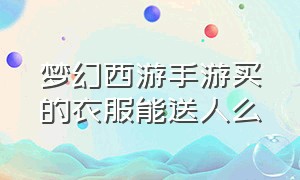 梦幻西游手游买的衣服能送人么